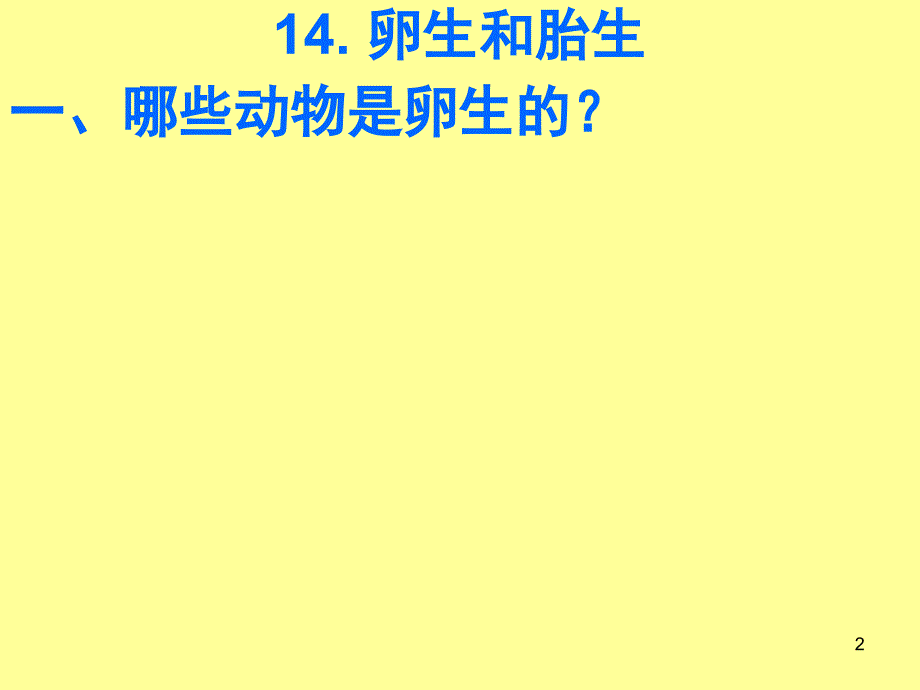 14. 卵生和胎生

一、哪些动物是卵生的？

2